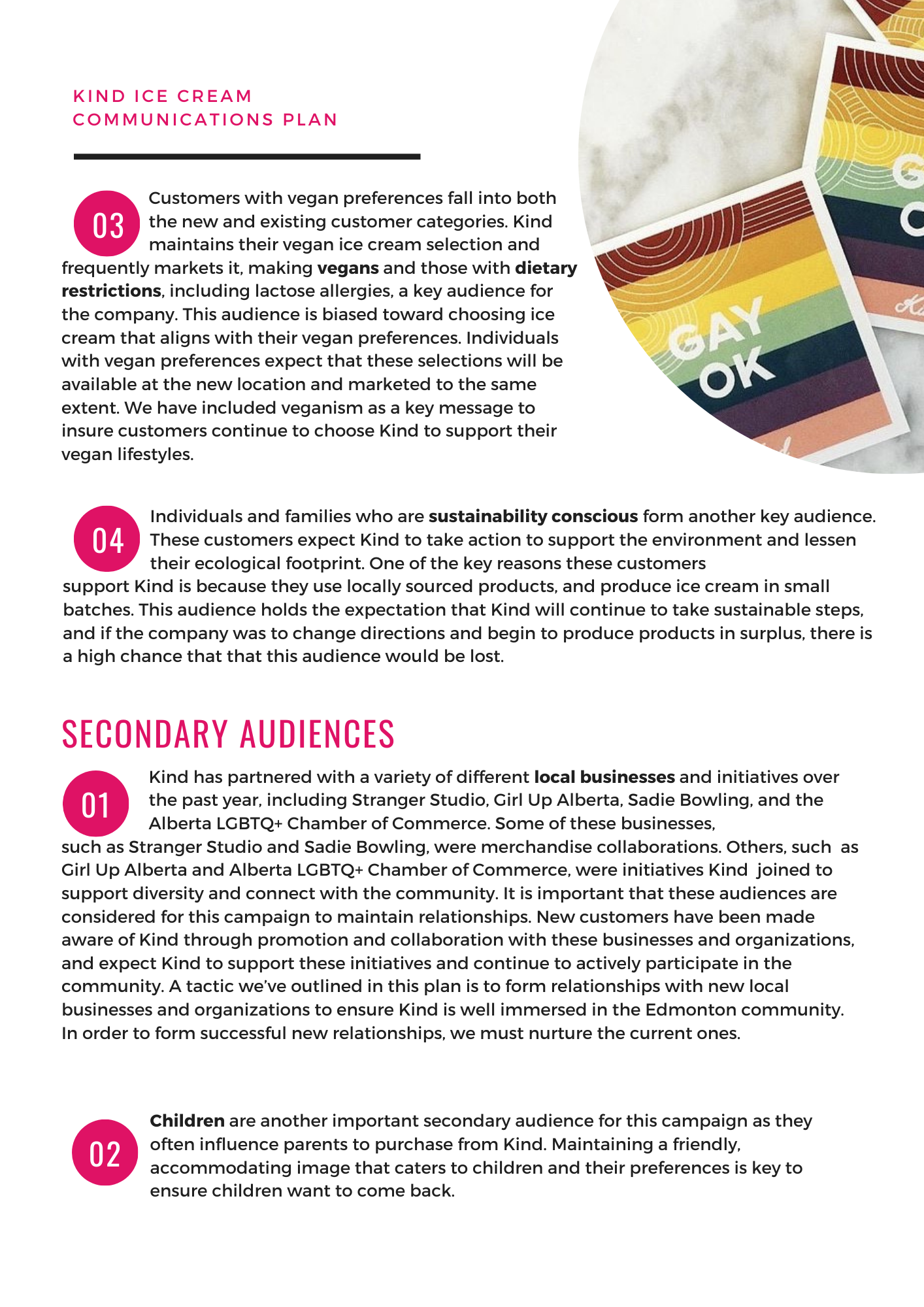 KIND ICE CREAM
COMMUNICATIONS PLAN

03

Customers with vegan preferences fall into both the new and existing customer categories. Kind maintains their vegan ice cream selection and frequently markets it, making vegans and those with dietary restrictions, including lactose allergies, a key audience for the company. This audience is biased toward choosing ice cream that aligns with their vegan preferences. Individuals with vegan preferences expect that these selections will be available at the new location and marketed to the same extent. We have included veganism as a key message to insure customers continue to choose Kind to support their vegan lifestyles.

GAY OK

04

Individuals and families who are sustainability conscious form another key audience. These customers expect Kind to take action to support the environment and lessen their ecological footprint. One of the key reasons these customers support Kind is because they use locally sourced products, and produce ice cream in small batches. This audience holds the expectation that Kind will continue to take sustainable steps, and if the company was to change directions and begin to produce products in surplus, there is a high chance that that this audience would be lost.

SECONDARY AUDIENCES

01

Kind has partnered with a variety of different local businesses and initiatives over the past year, including Stranger Studio, Girl Up Alberta, Sadie Bowling, and the Alberta LGBTQ+ Chamber of Commerce. Some of these businesses, such as Stranger Studio and Sadie Bowling, were merchandise collaborations. Others, such as Girl Up Alberta and Alberta LGBTQ+ Chamber of Commerce, were initiatives Kind joined to support diversity and connect with the community. It is important that these audiences are considered for this campaign to maintain relationships. New customers have been made aware of Kind through promotion and collaboration with these businesses and organizations, and expect Kind to support these initiatives and continue to actively participate in the community. A tactic we've outlined in this plan is to form relationships with new local businesses and organizations to ensure Kind is well immersed in the Edmonton community. In order to form successful new relationships, we must nurture the current ones.

02

Children are another important secondary audience for this campaign as they often influence parents to purchase from Kind. Maintaining a friendly, accommodating image that caters to children and their preferences is key to ensure children want to come back.